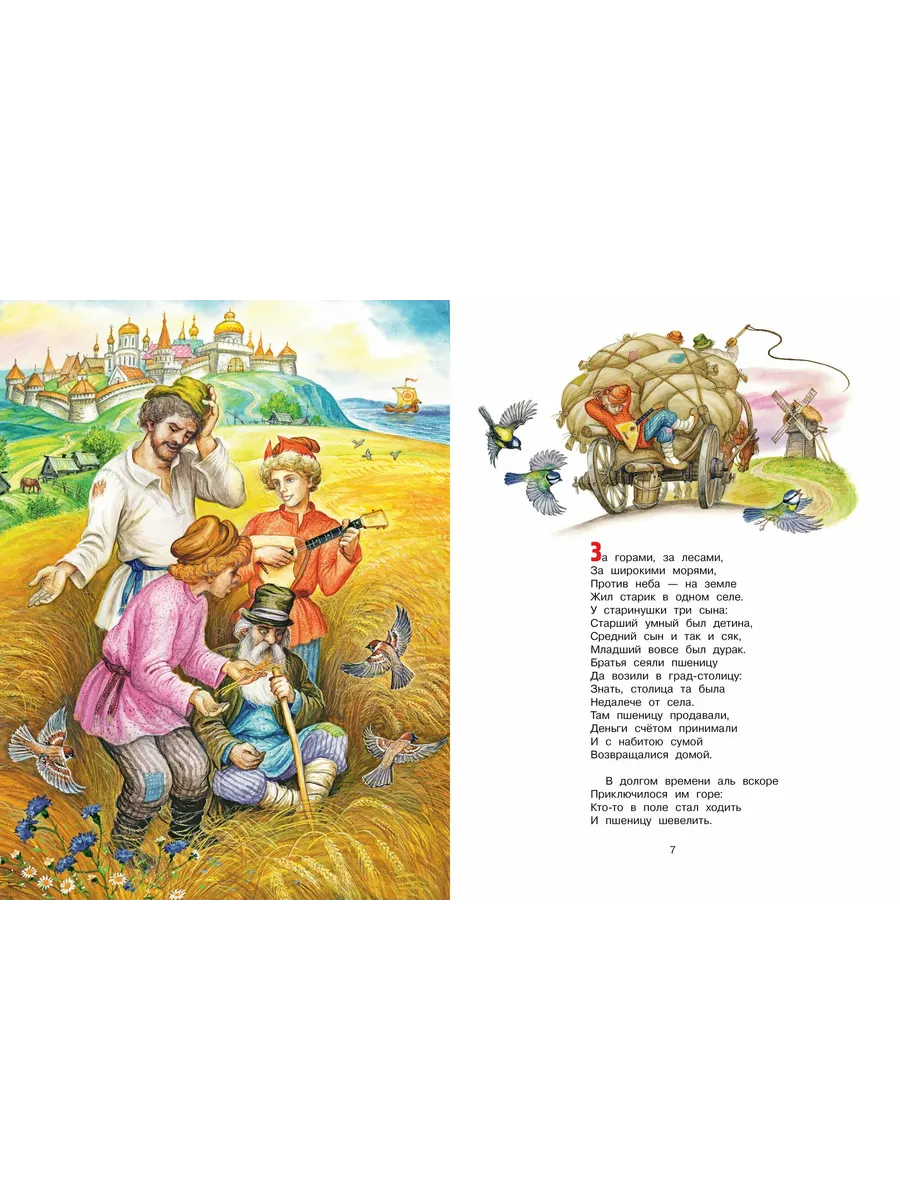 За горами, за лесами,
За широкими морями,
Против неба — на земле
Жил старик в одном селе.
У старинушки три сына:
Старший умный был детина,
Средний сын и так и сяк,
Младший вовсе был дурак.
Братья сеяли пшеницу
Да возили в град-столицу:
Знать, столица та была
Недалече от села.
Там пшеницу продавали,
Деньги счётом принимали
И с набитою сумой
Возвращалися домой.

В долгом времени аль вскоре
Приключилося им горе:
Кто-то в поле стал ходить
И пшеницу шевелить.

7